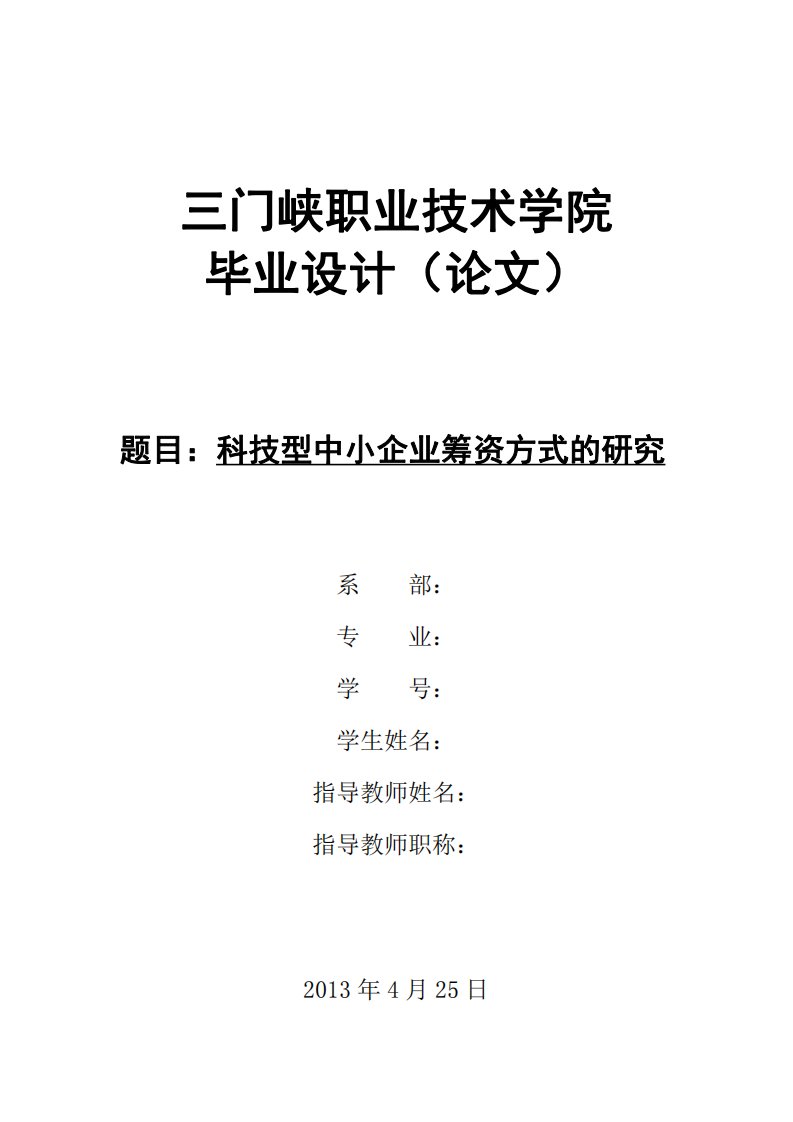 三门峡职业技术学院
毕业设计（论文）

题目：科技型中小企业筹资方式的研究

系　　部：
专　　业：
学　　号：
学生姓名：
指导教师姓名：
指导教师职称：

2013 年 4 月 25 日